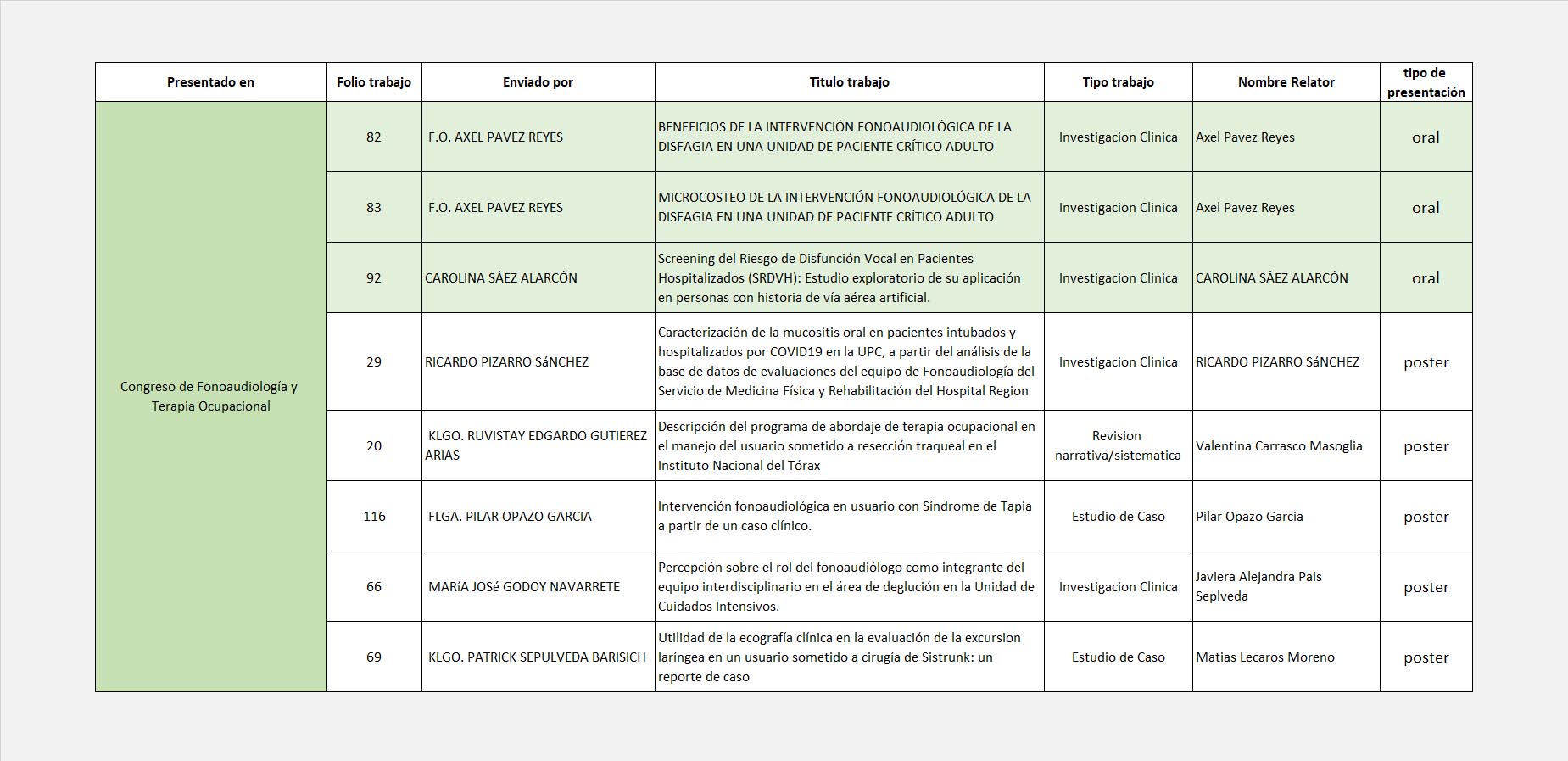 | Presentado en | Folio trabajo | Enviado por | Titulo trabajo | Tipo trabajo | Nombre Relator | tipo de presentación |
|---|---|---|---|---|---|---|
| Congreso de Fonoaudiología y Terapia Ocupacional | 82 | F.O. AXEL PAVEZ REYES | BENEFICIOS DE LA INTERVENCIÓN FONOAUDIOLÓGICA DE LA DISFAGIA EN UNA UNIDAD DE PACIENTE CRÍTICO ADULTO | Investigacion Clinica | Axel Pavez Reyes | oral |
| | 83 | F.O. AXEL PAVEZ REYES | MICROCOSTEO DE LA INTERVENCIÓN FONOAUDIOLÓGICA DE LA DISFAGIA EN UNA UNIDAD DE PACIENTE CRÍTICO ADULTO | Investigacion Clinica | Axel Pavez Reyes | oral |
| | 92 | CAROLINA SÁEZ ALARCÓN | Screening del Riesgo de Disfunción Vocal en Pacientes Hospitalizados (SRDVH): Estudio exploratorio de su aplicación en personas con historia de vía aérea artificial. | Investigacion Clinica | CAROLINA SÁEZ ALARCÓN | oral |
| | 29 | RICARDO PIZARRO SáNCHEZ | Caracterización de la mucositis oral en pacientes intubados y hospitalizados por COVID19 en la UPC, a partir del análisis de la base de datos de evaluaciones del equipo de Fonoaudiología del Servicio de Medicina Física y Rehabilitación del Hospital Region | Investigacion Clinica | RICARDO PIZARRO SáNCHEZ | poster |
| | 20 | KLGO. RUVISTAY EDGARDO GUTIEREZ ARIAS | Descripción del programa de abordaje de terapia ocupacional en el manejo del usuario sometido a resección traqueal en el Instituto Nacional del Tórax | Revision narrativa/sistematica | Valentina Carrasco Masoglia | poster |
| | 116 | FLGA. PILAR OPAZO GARCIA | Intervención fonoaudiológica en usuario con Síndrome de Tapia a partir de un caso clínico. | Estudio de Caso | Pilar Opazo Garcia | poster |
| | 66 | MARÍA JOSé GODOY NAVARRETE | Percepción sobre el rol del fonoaudiólogo como integrante del equipo interdisciplinario en el área de deglución en la Unidad de Cuidados Intensivos. | Investigacion Clinica | Javiera Alejandra Pais Seplveda | poster |
| | 69 | KLGO. PATRICK SEPULVEDA BARISICH | Utilidad de la ecografía clínica en la evaluación de la excursion laríngea en un usuario sometido a cirugía de Sistrunk: un reporte de caso | Estudio de Caso | Matias Lecaros Moreno | poster |